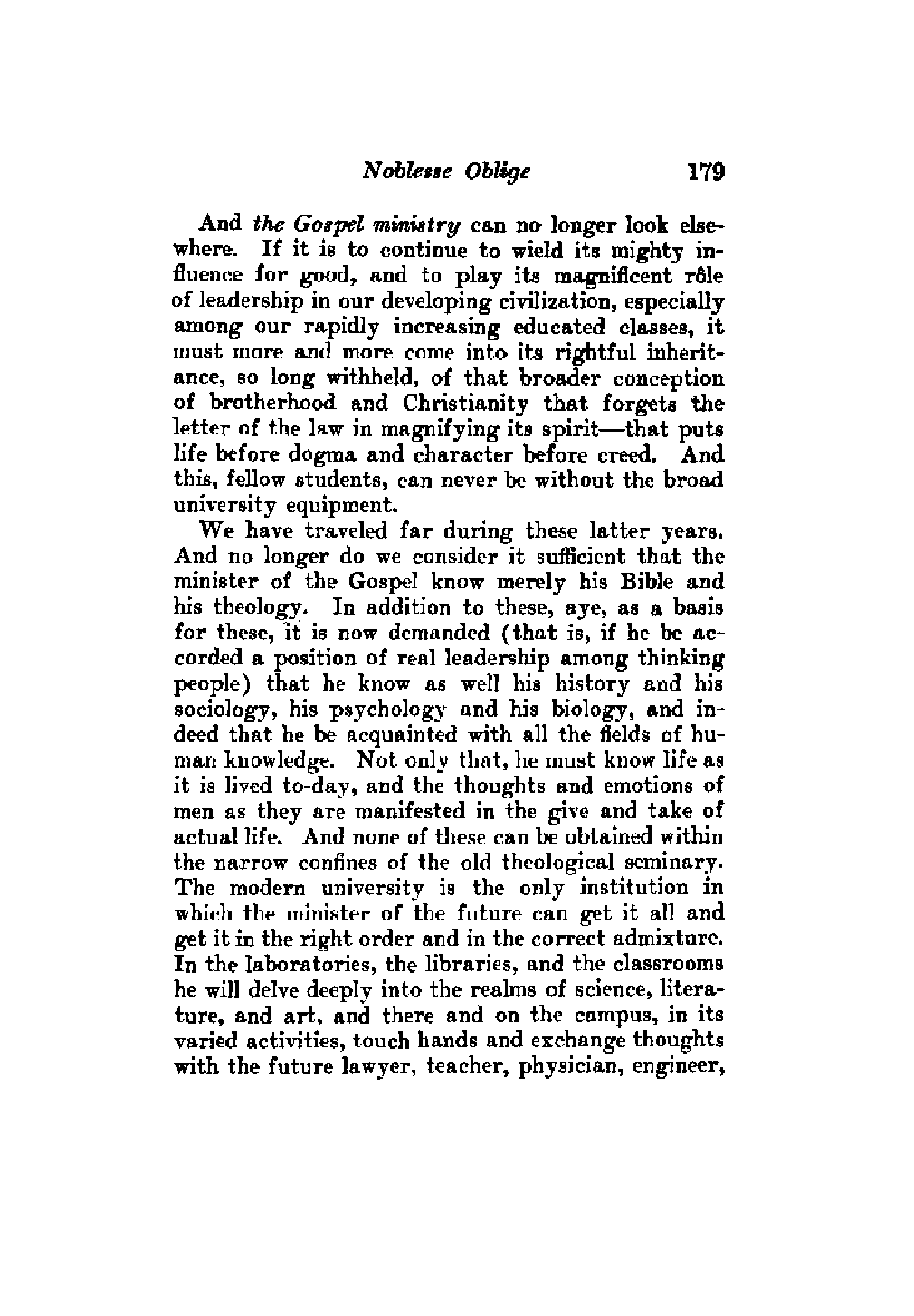 Noblesse Oblige 179

And the Gospel ministry can no longer look elsewhere. If it is to continue to wield its mighty influence for good, and to play its magnificent rôle of leadership in our developing civilization, especially among our rapidly increasing educated classes, it must more and more come into its rightful inheritance, so long withheld, of that broader conception of brotherhood and Christianity that forgets the letter of the law in magnifying its spirit—that puts life before dogma and character before creed. And this, fellow students, can never be without the broad university equipment.

We have traveled far during these latter years. And no longer do we consider it sufficient that the minister of the Gospel know merely his Bible and his theology. In addition to these, aye, as a basis for these, it is now demanded (that is, if he be accorded a position of real leadership among thinking people) that he know as well his history and his sociology, his psychology and his biology, and indeed that he be acquainted with all the fields of human knowledge. Not only that, he must know life as it is lived to-day, and the thoughts and emotions of men as they are manifested in the give and take of actual life. And none of these can be obtained within the narrow confines of the old theological seminary. The modern university is the only institution in which the minister of the future can get it all and get it in the right order and in the correct admixture. In the laboratories, the libraries, and the classrooms he will delve deeply into the realms of science, literature, and art, and there and on the campus, in its varied activities, touch hands and exchange thoughts with the future lawyer, teacher, physician, engineer,